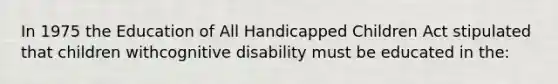 In 1975 the Education of All Handicapped Children Act stipulated that children withcognitive disability must be educated in the: